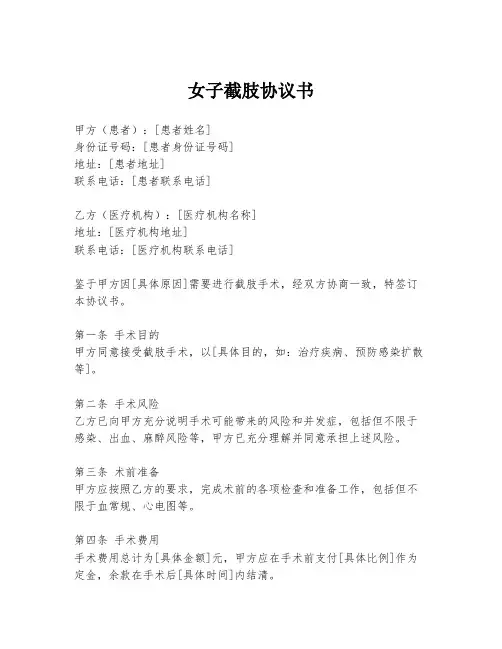 女子截肢协议书

甲方（患者）：[患者姓名]
身份证号码：[患者身份证号码]
地址：[患者地址]
联系电话：[患者联系电话]

乙方（医疗机构）：[医疗机构名称]
地址：[医疗机构地址]
联系电话：[医疗机构联系电话]

鉴于甲方因[具体原因]需要进行截肢手术，经双方协商一致，特签订本协议书。

第一条 手术目的
甲方同意接受截肢手术，以[具体目的，如：治疗疾病、预防感染扩散等]。

第二条 手术风险
乙方已向甲方充分说明手术可能带来的风险和并发症，包括但不限于感染、出血、麻醉风险等，甲方已充分理解并同意承担上述风险。

第三条 术前准备
甲方应按照乙方的要求，完成术前的各项检查和准备工作，包括但不限于血常规、心电图等。

第四条 手术费用
手术费用总计为[具体金额]元，甲方应在手术前支付[具体比例]作为定金，余款在手术后[具体时间]内结清。